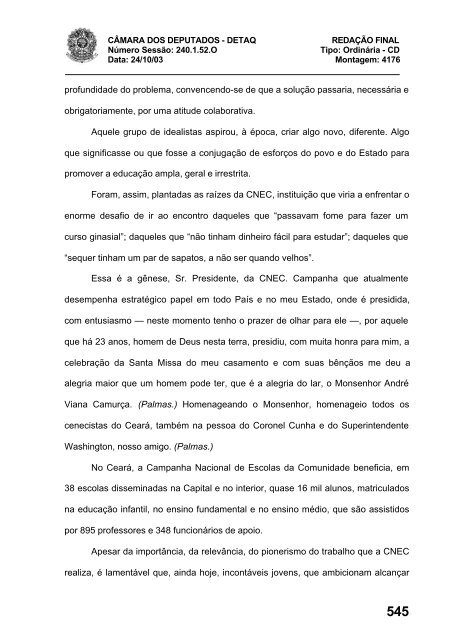 CÂMARA DOS DEPUTADOS - DETAQ
Número Sessão: 240.1.52.O
Data: 24/10/03

REDAÇÃO FINAL
Tipo: Ordinária - CD
Montagem: 4176

profundidade do problema, convencendo-se de que a solução passaria, necessária e obrigatoriamente, por uma atitude colaborativa.

Aquele grupo de idealistas aspirou, à época, criar algo novo, diferente. Algo que significasse ou que fosse a conjugação de esforços do povo e do Estado para promover a educação ampla, geral e irrestrita.

Foram, assim, plantadas as raízes da CNEC, instituição que viria a enfrentar o enorme desafio de ir ao encontro daqueles que "passavam fome para fazer um curso ginasial"; daqueles que "não tinham dinheiro fácil para estudar"; daqueles que "sequer tinham um par de sapatos, a não ser quando velhos".

Essa é a gênese, Sr. Presidente, da CNEC. Campanha que atualmente desempenha estratégico papel em todo País e no meu Estado, onde é presidida, com entusiasmo — neste momento tenho o prazer de olhar para ele —, por aquele que há 23 anos, homem de Deus nesta terra, presidiu, com muita honra para mim, a celebração da Santa Missa do meu casamento e com suas bênçãos me deu a alegria maior que um homem pode ter, que é a alegria do lar, o Monsenhor André Viana Camurça. (Palmas.) Homenageando o Monsenhor, homenageio todos os cenecistas do Ceará, também na pessoa do Coronel Cunha e do Superintendente Washington, nosso amigo. (Palmas.)

No Ceará, a Campanha Nacional de Escolas da Comunidade beneficia, em 38 escolas disseminadas na Capital e no interior, quase 16 mil alunos, matriculados na educação infantil, no ensino fundamental e no ensino médio, que são assistidos por 895 professores e 348 funcionários de apoio.

Apesar da importância, da relevância, do pionerismo do trabalho que a CNEC realiza, é lamentável que, ainda hoje, incontáveis jovens, que ambicionam alcançar

545